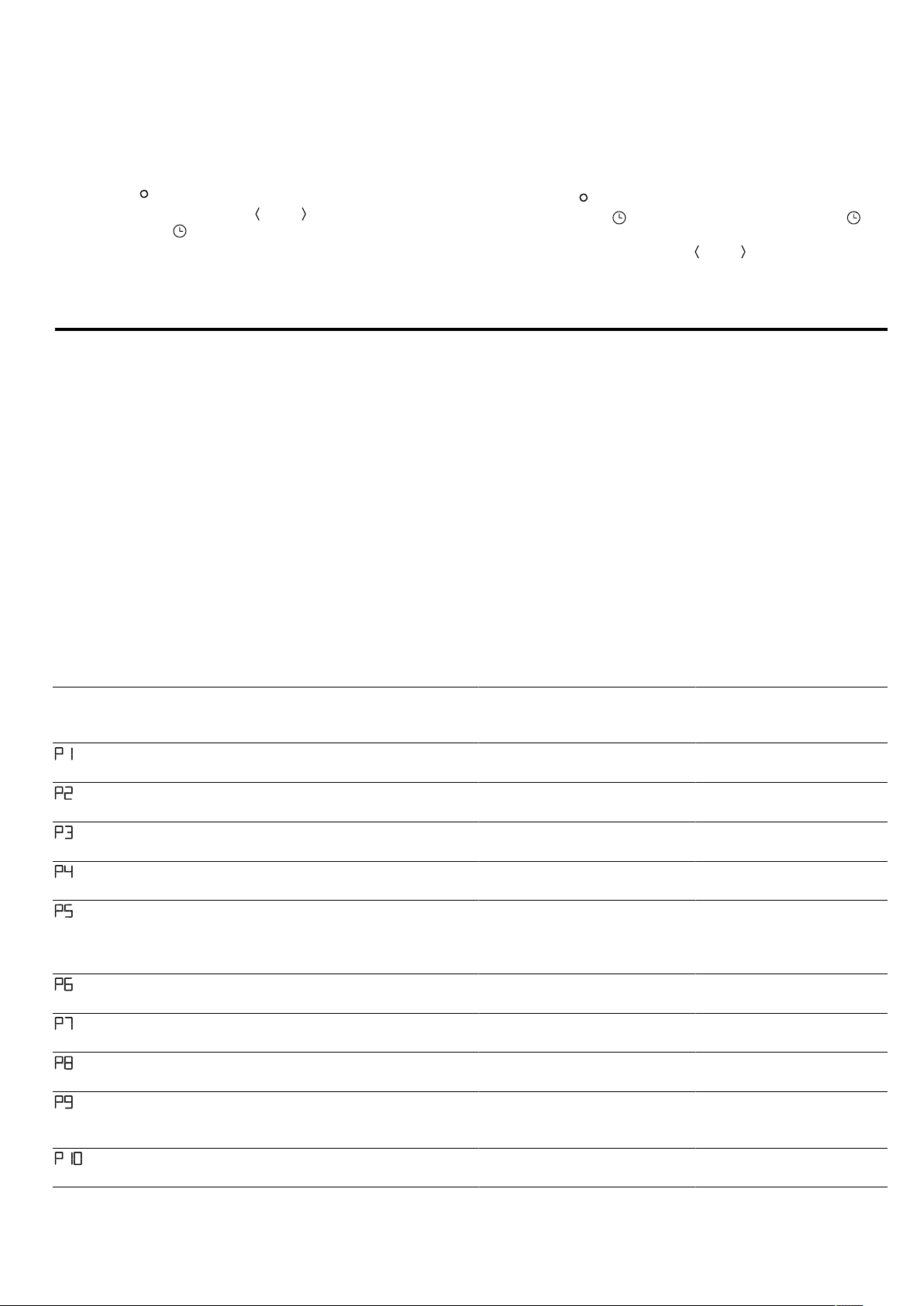 P 1

P2

P3

P4

P5

P6

P7

P8

P9

P 10